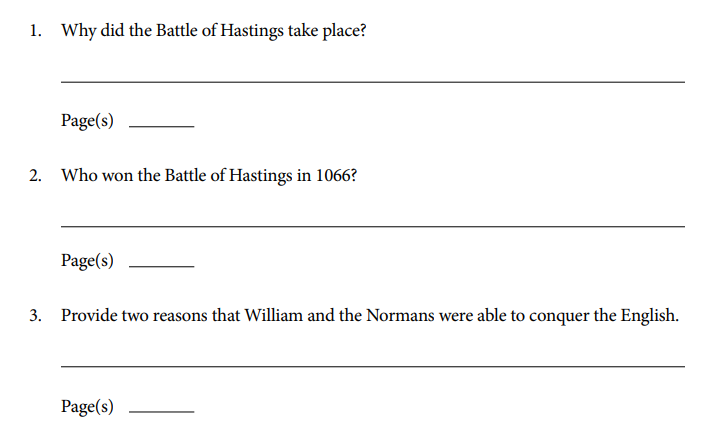 1. Why did the Battle of Hastings take place?

____

Page(s) ____

2. Who won the Battle of Hastings in 1066?

____

Page(s) ____

3. Provide two reasons that William and the Normans were able to conquer the English.

____

Page(s) ____